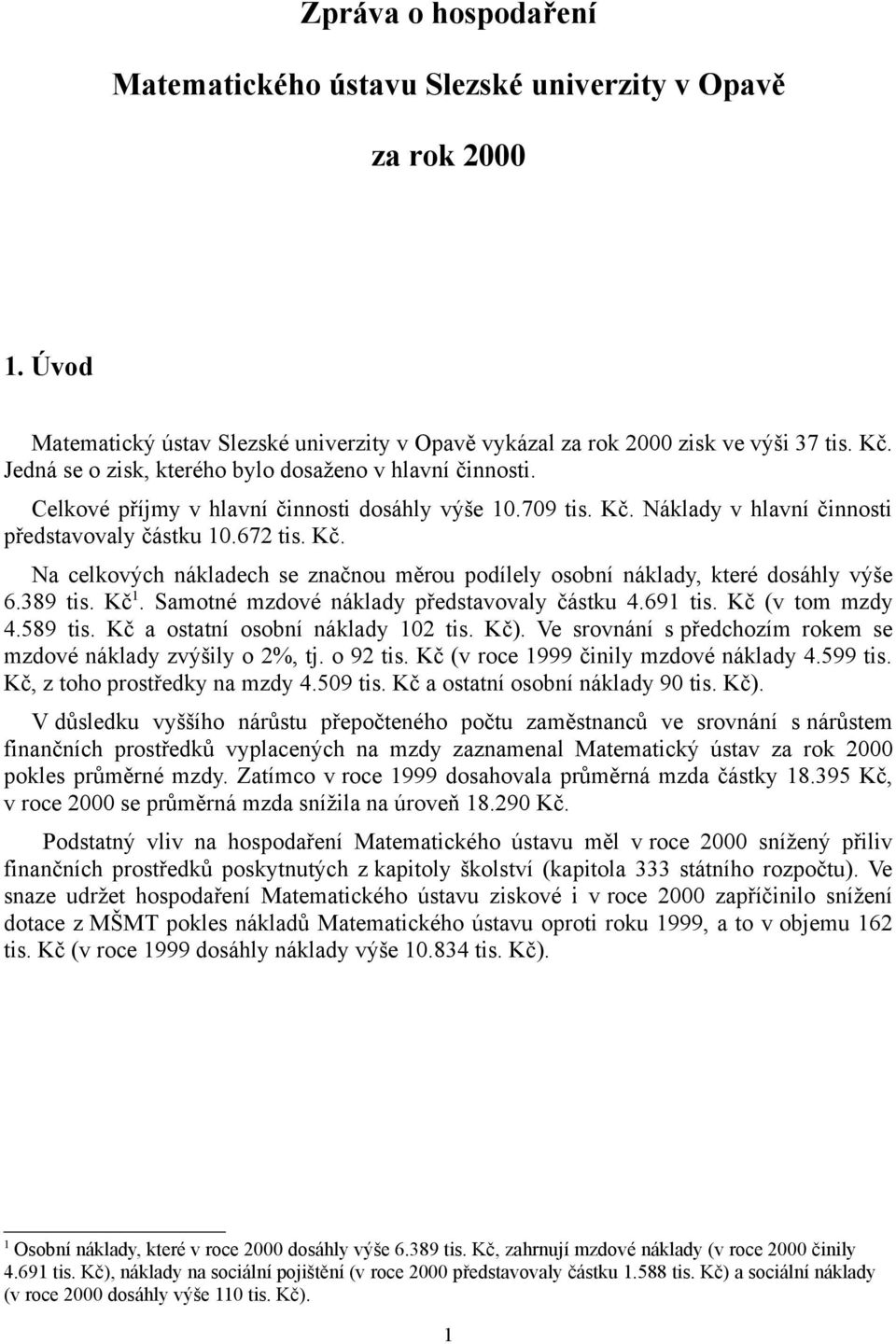 Zpráva o hospodaření

Matematického ústavu Slezské univerzity v Opavě

za rok 2000

1. Úvod

Matematický ústav Slezské univerzity v Opavě vykázal za rok 2000 zisk ve výši 37 tis. Kč. Jedná se o zisk, kterého bylo dosaženo v hlavní činnosti.

Celkové příjmy v hlavní činnosti dosáhly výše 10.709 tis. Kč. Náklady v hlavní činnosti představovaly částku 10.672 tis. Kč.

Na celkových nákladech se značnou měrou podílely osobní náklady, které dosáhly výše 6.389 tis. Kč$^1$. Samotné mzdové náklady představovaly částku 4.691 tis. Kč (v tom mzdy 4.589 tis. Kč a ostatní osobní náklady 102 tis. Kč). Ve srovnání s předchozím rokem se mzdové náklady zvýšily o 2%, tj. o 92 tis. Kč (v roce 1999 činily mzdové náklady 4.599 tis. Kč, z toho prostředky na mzdy 4.509 tis. Kč a ostatní osobní náklady 90 tis. Kč).

V důsledku vyššího nárůstu přepočteného počtu zaměstnanců ve srovnání s nárůstem finančních prostředků vyplacených na mzdy zaznamenal Matematický ústav za rok 2000 pokles průměrné mzdy. Zatímco v roce 1999 dosahovala průměrná mzda částky 18.395 Kč, v roce 2000 se průměrná mzda snížila na úroveň 18.290 Kč.

Podstatný vliv na hospodaření Matematického ústavu měl v roce 2000 snížený přiliv finančních prostředků poskytnutých z kapitoly školství (kapitola 333 státního rozpočtu). Ve snaze udržet hospodaření Matematického ústavu ziskové i v roce 2000 zapříčinilo snížení dotace z MŠMT pokles nákladů Matematického ústavu oproti roku 1999, a to v objemu 162 tis. Kč (v roce 1999 dosáhly náklady výše 10.834 tis. Kč).

$^1$ Osobní náklady, které v roce 2000 dosáhly výše 6.389 tis. Kč, zahrnují mzdové náklady (v roce 2000 činily 4.691 tis. Kč), náklady na sociální pojištění (v roce 2000 představovaly částku 1.588 tis. Kč) a sociální náklady (v roce 2000 dosáhly výše 110 tis. Kč).

1